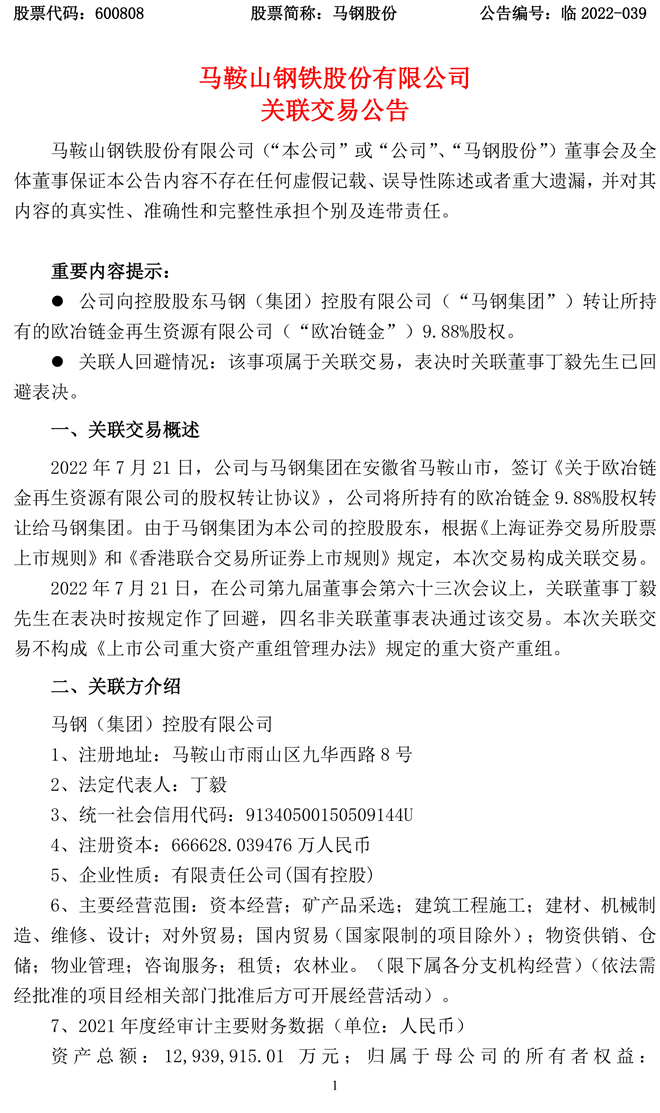 股票代码：600808　　股票简称：马钢股份　　公告编号：临 2022-039

马鞍山钢铁股份有限公司
关联交易公告

马鞍山钢铁股份有限公司（“本公司”或“公司”、“马钢股份”）董事会及全体董事保证本公告内容不存在任何虚假记载、误导性陈述或者重大遗漏，并对其内容的真实性、准确性和完整性承担个别及连带责任。

重要内容提示：

● 公司向控股股东马钢（集团）控股有限公司（“马钢集团”）转让所持有的欧冶链金再生资源有限公司（“欧冶链金”）9.88%股权。

● 关联人回避情况：该事项属于关联交易，表决时关联董事丁毅先生已回避表决。

一、关联交易概述

2022 年 7 月 21 日，公司与马钢集团在安徽省马鞍山市，签订《关于欧冶链金再生资源有限公司的股权转让协议》，公司将所持有的欧冶链金 9.88%股权转让给马钢集团。由于马钢集团为本公司的控股股东，根据《上海证券交易所股票上市规则》和《香港联合交易所证券上市规则》规定，本次交易构成关联交易。

2022 年 7 月 21 日，在公司第九届董事会第六十三次会议上，关联董事丁毅先生在表决时按规定作了回避，四名非关联董事表决通过该交易。本次关联交易不构成《上市公司重大资产重组管理办法》规定的重大资产重组。

二、关联方介绍

马钢（集团）控股有限公司

1、注册地址：马鞍山市雨山区九华西路 8 号

2、法定代表人：丁毅

3、统一社会信用代码：91340500150509144U

4、注册资本：666628.039476 万人民币

5、企业性质：有限责任公司(国有控股)

6、主要经营范围：资本经营；矿产品采选；建筑工程施工；建材、机械制造、维修、设计；对外贸易；国内贸易（国家限制的项目除外）；物资供销、仓储；物业管理；咨询服务；租赁；农林业。（限下属各分支机构经营）（依法需经批准的项目经相关部门批准后方可开展经营活动）。

7、2021 年度经审计主要财务数据（单位：人民币）

资产总额：12,939,915.01 万元；归属于母公司的所有者权益：

1